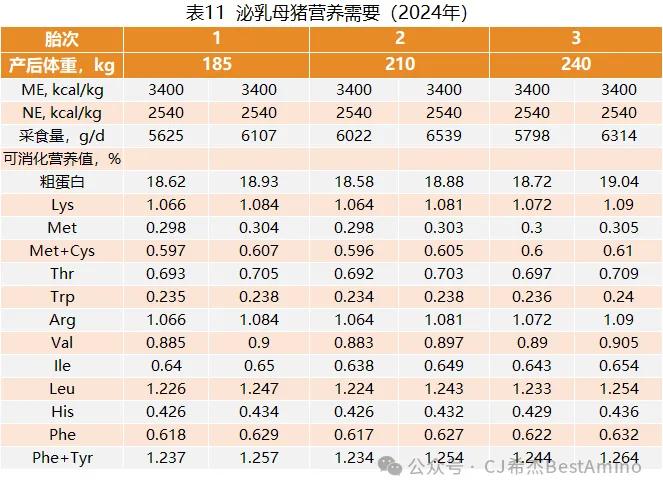 表11 泌乳母猪营养需要（2024年）

| 胎次 | 1 | | 2 | | 3 | |
|---|---|---|---|---|---|---|
| 产后体重，kg | 185 | | 210 | | 240 | |
| ME, kcal/kg | 3400 | 3400 | 3400 | 3400 | 3400 | 3400 |
| NE, kcal/kg | 2540 | 2540 | 2540 | 2540 | 2540 | 2540 |
| 采食量，g/d | 5625 | 6107 | 6022 | 6539 | 5798 | 6314 |
| 可消化营养值，% | | | | | | |
| 粗蛋白 | 18.62 | 18.93 | 18.58 | 18.88 | 18.72 | 19.04 |
| Lys | 1.066 | 1.084 | 1.064 | 1.081 | 1.072 | 1.09 |
| Met | 0.298 | 0.304 | 0.298 | 0.303 | 0.3 | 0.305 |
| Met+Cys | 0.597 | 0.607 | 0.596 | 0.605 | 0.6 | 0.61 |
| Thr | 0.693 | 0.705 | 0.692 | 0.703 | 0.697 | 0.709 |
| Trp | 0.235 | 0.238 | 0.234 | 0.238 | 0.236 | 0.24 |
| Arg | 1.066 | 1.084 | 1.064 | 1.081 | 1.072 | 1.09 |
| Val | 0.885 | 0.9 | 0.883 | 0.897 | 0.89 | 0.905 |
| Ile | 0.64 | 0.65 | 0.638 | 0.649 | 0.643 | 0.654 |
| Leu | 1.226 | 1.247 | 1.224 | 1.243 | 1.233 | 1.254 |
| His | 0.426 | 0.434 | 0.426 | 0.432 | 0.429 | 0.436 |
| Phe | 0.618 | 0.629 | 0.617 | 0.627 | 0.622 | 0.632 |
| Phe+Tyr | 1.237 | 1.257 | 1.234 | 1.254 | 1.244 | 1.264 |

公众号 · CJ希杰BestAmino